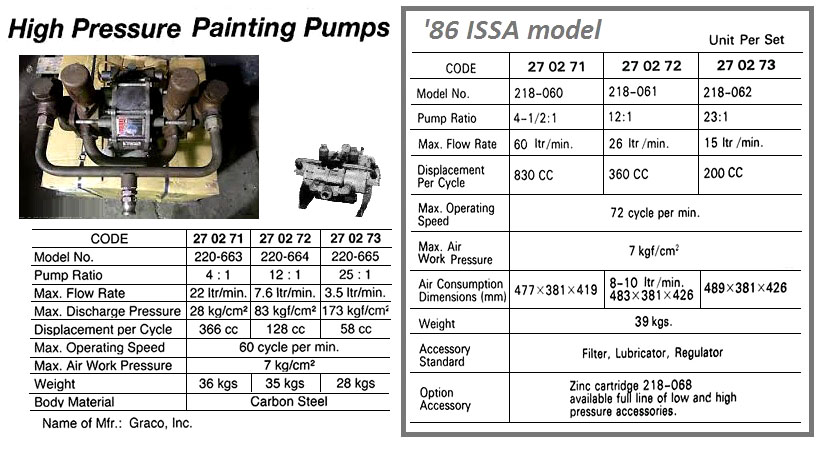 High Pressure Painting Pumps

| CODE | 27 02 71 | 27 02 72 | 27 02 73 |
|---|---|---|---|
| Model No. | 220-663 | 220-664 | 220-665 |
| Pump Ratio | 4 : 1 | 12 : 1 | 25 : 1 |
| Max. Flow Rate | 22 ltr/min. | 7.6 ltr/min. | 3.5 ltr/min. |
| Max. Discharge Pressure | 28 kg/cm² | 83 kgf/cm² | 173 kgf/cm² |
| Displacement per Cycle | 366 cc | 128 cc | 58 cc |
| Max. Operating Speed | 60 cycle per min. | | |
| Max. Air Work Pressure | 7 kg/cm² | | |
| Weight | 36 kgs | 35 kgs | 28 kgs |
| Body Material | Carbon Steel | | |

Name of Mfr.: Graco, Inc.

'86 ISSA model

Unit Per Set

| CODE | 27 02 71 | 27 02 72 | 27 02 73 |
|---|---|---|---|
| Model No. | 218-060 | 218-061 | 218-062 |
| Pump Ratio | 4-1/2:1 | 12:1 | 23:1 |
| Max. Flow Rate | 60 ltr/min. | 26 ltr/min. | 15 ltr/min. |
| Displacement Per Cycle | 830 CC | 360 CC | 200 CC |
| Max. Operating Speed | 72 cycle per min. | | |
| Max. Air Work Pressure | 7 kgf/cm² | | |
| Air Consumption Dimensions (mm) | 477×381×419 | 8-10 ltr/min. 483×381×426 | 489×381×426 |
| Weight | 39 kgs. | | |
| Accessory Standard | Filter, Lubricator, Regulator | | |
| Option Accessory | Zinc cartridge 218-068 available full line of low and high pressure accessories. | | |